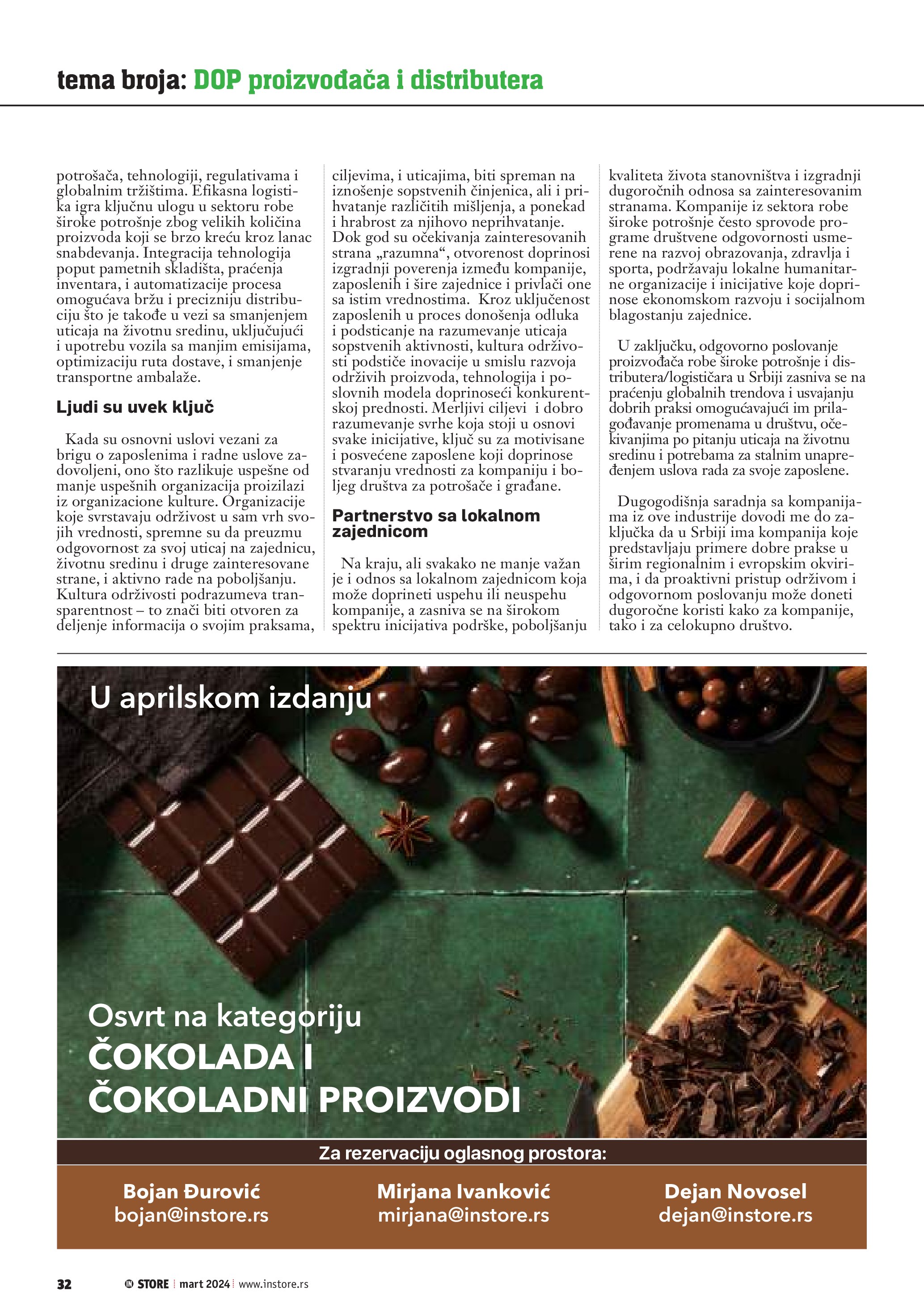 tema broja: DOP proizvođača i distributera

potrošača, tehnologiji, regulativama i globalnim tržištima. Efikasna logistika igra ključnu ulogu u sektoru robe široke potrošnje zbog velikih količina proizvoda koji se brzo kreću kroz lanac snabdevanja. Integracija tehnologija poput pametnih skladišta, praćenja inventara, i automatizacije procesa omogućava bržu i precizniju distribuciju što je takođe u vezi sa smanjenjem uticaja na životnu sredinu, uključujući i upotrebu vozila sa manjim emisijama, optimizaciju ruta dostave, i smanjenje transportne ambalaže.

Ljudi su uvek ključ

Kada su osnovni uslovi vezani za brigu o zaposlenima i radne uslove zadovoljeni, ono što razlikuje uspešne od manje uspešnih organizacija proizilazi iz organizacione kulture. Organizacije koje svrstavaju održivost u sam vrh svojih vrednosti, spremne su da preuzmu odgovornost za svoj uticaj na zajednicu, životnu sredinu i druge zainteresovane strane, i aktivno rade na poboljšanju. Kultura održivosti podrazumeva transparentnost – to znači biti otvoren za deljenje informacija o svojim praksama, ciljevima, i uticajima, biti spreman na iznošenje sopstvenih činjenica, ali i prihvatanje različitih mišljenja, a ponekad i hrabrost za njihovo neprihvatanje. Dok god su očekivanja zainteresovanih strana „razumna“, otvorenost doprinosi izgradnji poverenja između kompanije, zaposlenih i šire zajednice i privlači one sa istim vrednostima. Kroz uključenost zaposlenih u proces donošenja odluka i podsticanje na razumevanje uticaja sopstvenih aktivnosti, kultura održivosti podstiče inovacije u smislu razvoja održivih proizvoda, tehnologija i poslovnih modela doprinoseći konkurentskoj prednosti. Merljivi ciljevi i dobro razumevanje svrhe koja stoji u osnovi svake inicijative, ključ su za motivisane i posvećene zaposlene koji doprinose stvaranju vrednosti za kompaniju i boljeg društva za potrošače i građane.

Partnerstvo sa lokalnom zajednicom

Na kraju, ali svakako ne manje važan je i odnos sa lokalnom zajednicom koja može doprineti uspehu ili neuspehu kompanije, a zasniva se na širokom spektru inicijativa podrške, poboljšanju kvaliteta života stanovništva i izgradnji dugoročnih odnosa sa zainteresovanim stranama. Kompanije iz sektora robe široke potrošnje često sprovode programe društvene odgovornosti usmerene na razvoj obrazovanja, zdravlja i sporta, podržavaju lokalne humanitarne organizacije i inicijative koje doprinose ekonomskom razvoju i socijalnom blagostanju zajednice.

U zaključku, odgovorno poslovanje proizvođača robe široke potrošnje i distributera/logističara u Srbiji zasniva se na praćenju globalnih trendova i usvajanju dobrih praksi omogućavajući im prilagođavanje promenama u društvu, očekivanjima po pitanju uticaja na životnu sredinu i potrebama za stalnim unapređenjem uslova rada za svoje zaposlene.

Dugogodišnja saradnja sa kompanijama iz ove industrije dovodi me do zaključka da u Srbiji ima kompanija koje predstavljaju primere dobre prakse u širim regionalnim i evropskim okvirima, i da proaktivni pristup održivom i odgovornom poslovanju može doneti dugoročne koristi kako za kompanije, tako i za celokupno društvo.

U aprilskom izdanju

Osvrt na kategoriju
ČOKOLADA I ČOKOLADNI PROIZVODI

Za rezervaciju oglasnog prostora:

Bojan Đurović
bojan@instore.rs

Mirjana Ivanković
mirjana@instore.rs

Dejan Novosel
dejan@instore.rs

32 IN STORE | mart 2024 | www.instore.rs